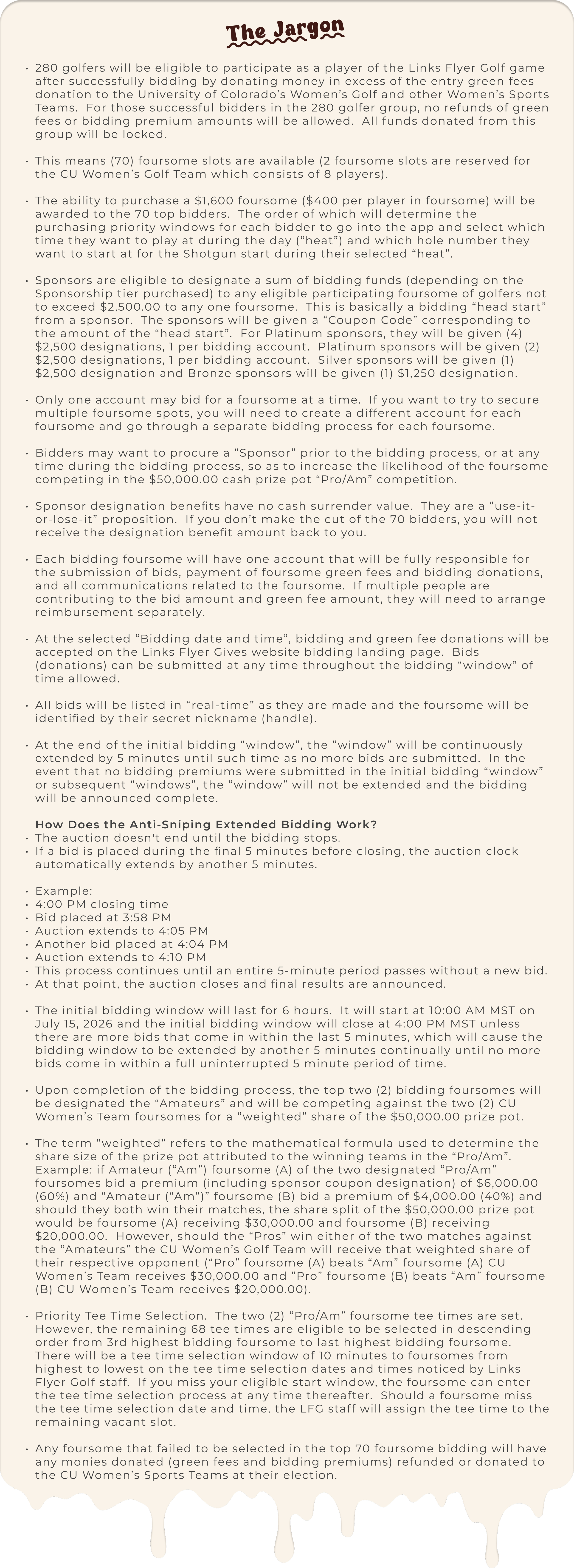 The Jargon

• 280 golfers will be eligible to participate as a player of the Links Flyer Golf game after successfully bidding by donating money in excess of the entry green fees donation to the University of Colorado's Women's Golf and other Women's Sports Teams. For those successful bidders in the 280 golfer group, no refunds of green fees or bidding premium amounts will be allowed. All funds donated from this group will be locked.

• This means (70) foursome slots are available (2 foursome slots are reserved for the CU Women's Golf Team which consists of 8 players).

• The ability to purchase a $1,600 foursome ($400 per player in foursome) will be awarded to the 70 top bidders. The order of which will determine the purchasing priority windows for each bidder to go into the app and select which time they want to play at during the day ("heat") and which hole number they want to start at for the Shotgun start during their selected "heat".

• Sponsors are eligible to designate a sum of bidding funds (depending on the Sponsorship tier purchased) to any eligible participating foursome of golfers not to exceed $2,500.00 to any one foursome. This is basically a bidding "head start" from a sponsor. The sponsors will be given a "Coupon Code" corresponding to the amount of the "head start". For Platinum sponsors, they will be given (4) $2,500 designations, 1 per bidding account. Platinum sponsors will be given (2) $2,500 designations, 1 per bidding account. Silver sponsors will be given (1) $2,500 designation and Bronze sponsors will be given (1) $1,250 designation.

• Only one account may bid for a foursome at a time. If you want to try to secure multiple foursome spots, you will need to create a different account for each foursome and go through a separate bidding process for each foursome.

• Bidders may want to procure a "Sponsor" prior to the bidding process, or at any time during the bidding process, so as to increase the likelihood of the foursome competing in the $50,000.00 cash prize pot "Pro/Am" competition.

• Sponsor designation benefits have no cash surrender value. They are a "use-it-or-lose-it" proposition. If you don't make the cut of the 70 bidders, you will not receive the designation benefit amount back to you.

• Each bidding foursome will have one account that will be fully responsible for the submission of bids, payment of foursome green fees and bidding donations, and all communications related to the foursome. If multiple people are contributing to the bid amount and green fee amount, they will need to arrange reimbursement separately.

• At the selected "Bidding date and time", bidding and green fee donations will be accepted on the Links Flyer Gives website bidding landing page. Bids (donations) can be submitted at any time throughout the bidding "window" of time allowed.

• All bids will be listed in "real-time" as they are made and the foursome will be identified by their secret nickname (handle).

• At the end of the initial bidding "window", the "window" will be continuously extended by 5 minutes until such time as no more bids are submitted. In the event that no bidding premiums were submitted in the initial bidding "window" or subsequent "windows", the "window" will not be extended and the bidding will be announced complete.

How Does the Anti-Sniping Extended Bidding Work?
• The auction doesn't end until the bidding stops.
• If a bid is placed during the final 5 minutes before closing, the auction clock automatically extends by another 5 minutes.

• Example:
• 4:00 PM closing time
• Bid placed at 3:58 PM
• Auction extends to 4:05 PM
• Another bid placed at 4:04 PM
• Auction extends to 4:10 PM
• This process continues until an entire 5-minute period passes without a new bid.
• At that point, the auction closes and final results are announced.

• The initial bidding window will last for 6 hours. It will start at 10:00 AM MST on July 15, 2026 and the initial bidding window will close at 4:00 PM MST unless there are more bids that come in within the last 5 minutes, which will cause the bidding window to be extended by another 5 minutes continually until no more bids come in within a full uninterrupted 5 minute period of time.

• Upon completion of the bidding process, the top two (2) bidding foursomes will be designated the "Amateurs" and will be competing against the two (2) CU Women's Team foursomes for a "weighted" share of the $50,000.00 prize pot.

• The term "weighted" refers to the mathematical formula used to determine the share size of the prize pot attributed to the winning teams in the "Pro/Am". Example: if Amateur ("Am") foursome (A) of the two designated "Pro/Am" foursomes bid a premium (including sponsor coupon designation) of $6,000.00 (60%) and "Amateur ("Am")" foursome (B) bid a premium of $4,000.00 (40%) and should they both win their matches, the share split of the $50,000.00 prize pot would be foursome (A) receiving $30,000.00 and foursome (B) receiving $20,000.00. However, should the "Pros" win either of the two matches against the "Amateurs" the CU Women's Golf Team will receive that weighted share of their respective opponent ("Pro" foursome (A) beats "Am" foursome (A) CU Women's Team receives $30,000.00 and "Pro" foursome (B) beats "Am" foursome (B) CU Women's Team receives $20,000.00).

• Priority Tee Time Selection. The two (2) "Pro/Am" foursome tee times are set. However, the remaining 68 tee times are eligible to be selected in descending order from 3rd highest bidding foursome to last highest bidding foursome. There will be a tee time selection window of 10 minutes to foursomes from highest to lowest on the tee time selection dates and times noticed by Links Flyer Golf staff. If you miss your eligible start window, the foursome can enter the tee time selection process at any time thereafter. Should a foursome miss the tee time selection date and time, the LFG staff will assign the tee time to the remaining vacant slot.

• Any foursome that failed to be selected in the top 70 foursome bidding will have any monies donated (green fees and bidding premiums) refunded or donated to the CU Women's Sports Teams at their election.